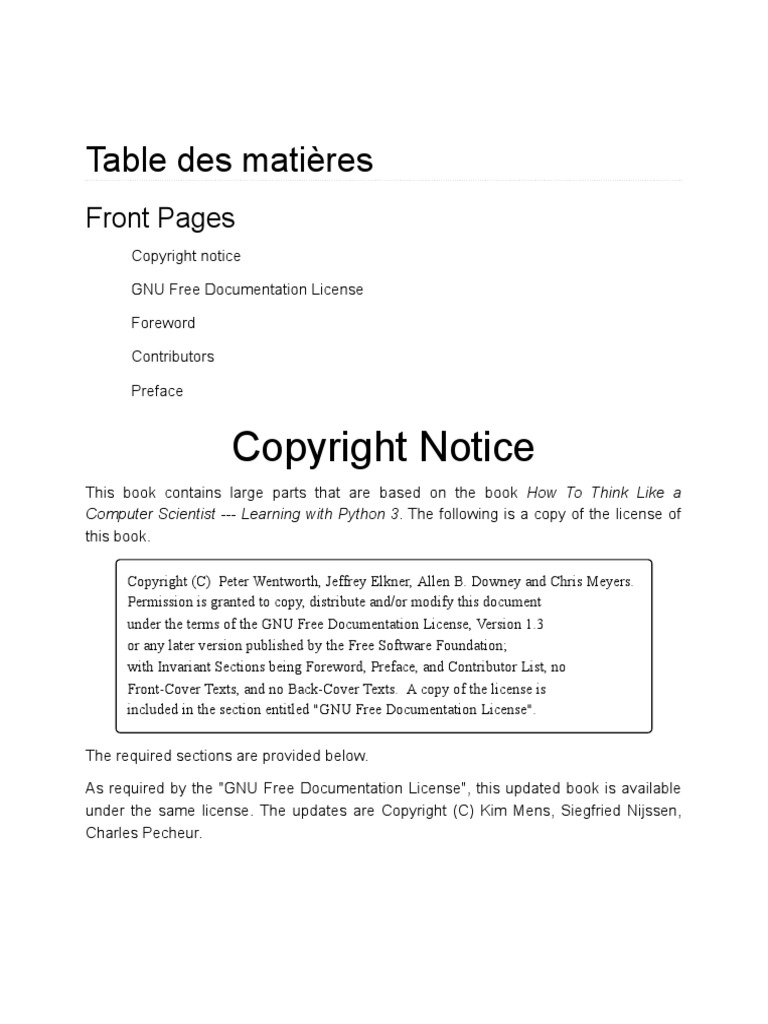 Table des matières

Front Pages

Copyright notice

GNU Free Documentation License

Foreword

Contributors

Preface

Copyright Notice

This book contains large parts that are based on the book How To Think Like a Computer Scientist --- Learning with Python 3. The following is a copy of the license of this book.

Copyright (C) Peter Wentworth, Jeffrey Elkner, Allen B. Downey and Chris Meyers.
Permission is granted to copy, distribute and/or modify this document
under the terms of the GNU Free Documentation License, Version 1.3
or any later version published by the Free Software Foundation;
with Invariant Sections being Foreword, Preface, and Contributor List, no
Front-Cover Texts, and no Back-Cover Texts. A copy of the license is
included in the section entitled "GNU Free Documentation License".

The required sections are provided below.

As required by the "GNU Free Documentation License", this updated book is available under the same license. The updates are Copyright (C) Kim Mens, Siegfried Nijssen, Charles Pecheur.